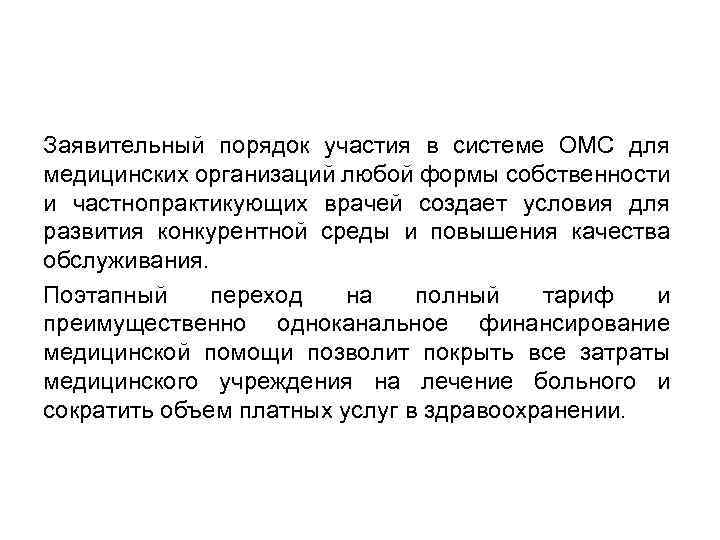 Заявительный порядок участия в системе ОМС для медицинских организаций любой формы собственности и частнопрактикующих врачей создает условия для развития конкурентной среды и повышения качества обслуживания.

Поэтапный переход на полный тариф и преимущественно одноканальное финансирование медицинской помощи позволит покрыть все затраты медицинского учреждения на лечение больного и сократить объем платных услуг в здравоохранении.